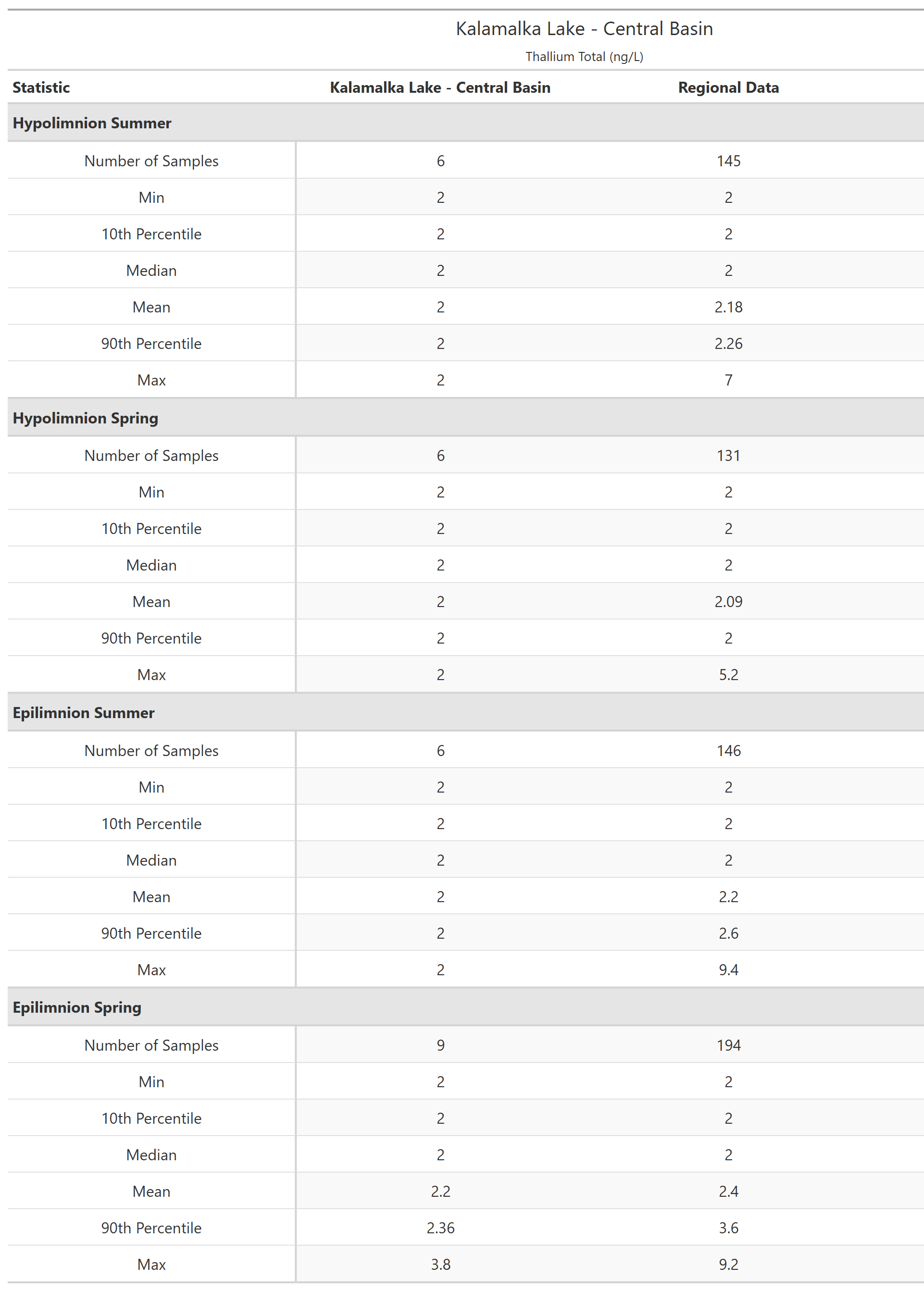 Kalamalka Lake - Central Basin

Thallium Total (ng/L)

| Statistic | Kalamalka Lake - Central Basin | Regional Data |
|---|---|---|
| **Hypolimnion Summer** | | |
| Number of Samples | 6 | 145 |
| Min | 2 | 2 |
| 10th Percentile | 2 | 2 |
| Median | 2 | 2 |
| Mean | 2 | 2.18 |
| 90th Percentile | 2 | 2.26 |
| Max | 2 | 7 |
| **Hypolimnion Spring** | | |
| Number of Samples | 6 | 131 |
| Min | 2 | 2 |
| 10th Percentile | 2 | 2 |
| Median | 2 | 2 |
| Mean | 2 | 2.09 |
| 90th Percentile | 2 | 2 |
| Max | 2 | 5.2 |
| **Epilimnion Summer** | | |
| Number of Samples | 6 | 146 |
| Min | 2 | 2 |
| 10th Percentile | 2 | 2 |
| Median | 2 | 2 |
| Mean | 2 | 2.2 |
| 90th Percentile | 2 | 2.6 |
| Max | 2 | 9.4 |
| **Epilimnion Spring** | | |
| Number of Samples | 9 | 194 |
| Min | 2 | 2 |
| 10th Percentile | 2 | 2 |
| Median | 2 | 2 |
| Mean | 2.2 | 2.4 |
| 90th Percentile | 2.36 | 3.6 |
| Max | 3.8 | 9.2 |